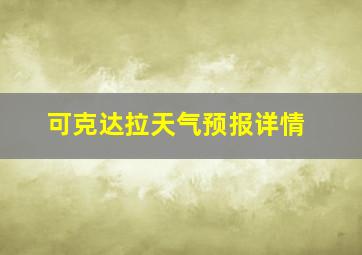 可克达拉天气预报详情